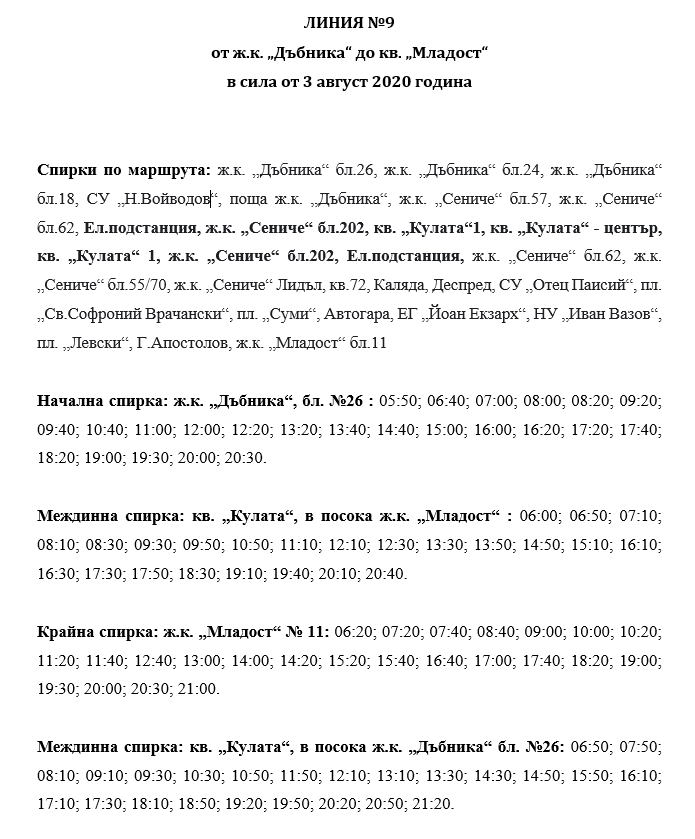 ЛИНИЯ №9
от ж.к. „Дъбника“ до кв. „Младост“
в сила от 3 август 2020 година

Спирки по маршрута: ж.к. „Дъбника“ бл.26, ж.к. „Дъбника“ бл.24, ж.к. „Дъбника“ бл.18, СУ „Н.Войводов“, поща ж.к. „Дъбника“, ж.к. „Сениче“ бл.57, ж.к. „Сениче“ бл.62, Ел.подстанция, ж.к. „Сениче“ бл.202, кв. „Кулата“1, кв. „Кулата“ - център, кв. „Кулата“ 1, ж.к. „Сениче“ бл.202, Ел.подстанция, ж.к. „Сениче“ бл.62, ж.к. „Сениче“ бл.55/70, ж.к. „Сениче“ Лидъл, кв.72, Каляда, Деспред, СУ „Отец Паисий“, пл. „Св.Софроний Врачански“, пл. „Суми“, Автогара, ЕГ „Йоан Екзарх“, НУ „Иван Вазов“, пл. „Левски“, Г.Апостолов, ж.к. „Младост“ бл.11

Начална спирка: ж.к. „Дъбника“, бл. №26 : 05:50; 06:40; 07:00; 08:00; 08:20; 09:20; 09:40; 10:40; 11:00; 12:00; 12:20; 13:20; 13:40; 14:40; 15:00; 16:00; 16:20; 17:20; 17:40; 18:20; 19:00; 19:30; 20:00; 20:30.

Междинна спирка: кв. „Кулата“, в посока ж.к. „Младост“ : 06:00; 06:50; 07:10; 08:10; 08:30; 09:30; 09:50; 10:50; 11:10; 12:10; 12:30; 13:30; 13:50; 14:50; 15:10; 16:10; 16:30; 17:30; 17:50; 18:30; 19:10; 19:40; 20:10; 20:40.

Крайна спирка: ж.к. „Младост“ № 11: 06:20; 07:20; 07:40; 08:40; 09:00; 10:00; 10:20; 11:20; 11:40; 12:40; 13:00; 14:00; 14:20; 15:20; 15:40; 16:40; 17:00; 17:40; 18:20; 19:00; 19:30; 20:00; 20:30; 21:00.

Междинна спирка: кв. „Кулата“, в посока ж.к. „Дъбника“ бл. №26: 06:50; 07:50; 08:10; 09:10; 09:30; 10:30; 10:50; 11:50; 12:10; 13:10; 13:30; 14:30; 14:50; 15:50; 16:10; 17:10; 17:30; 18:10; 18:50; 19:20; 19:50; 20:20; 20:50; 21:20.